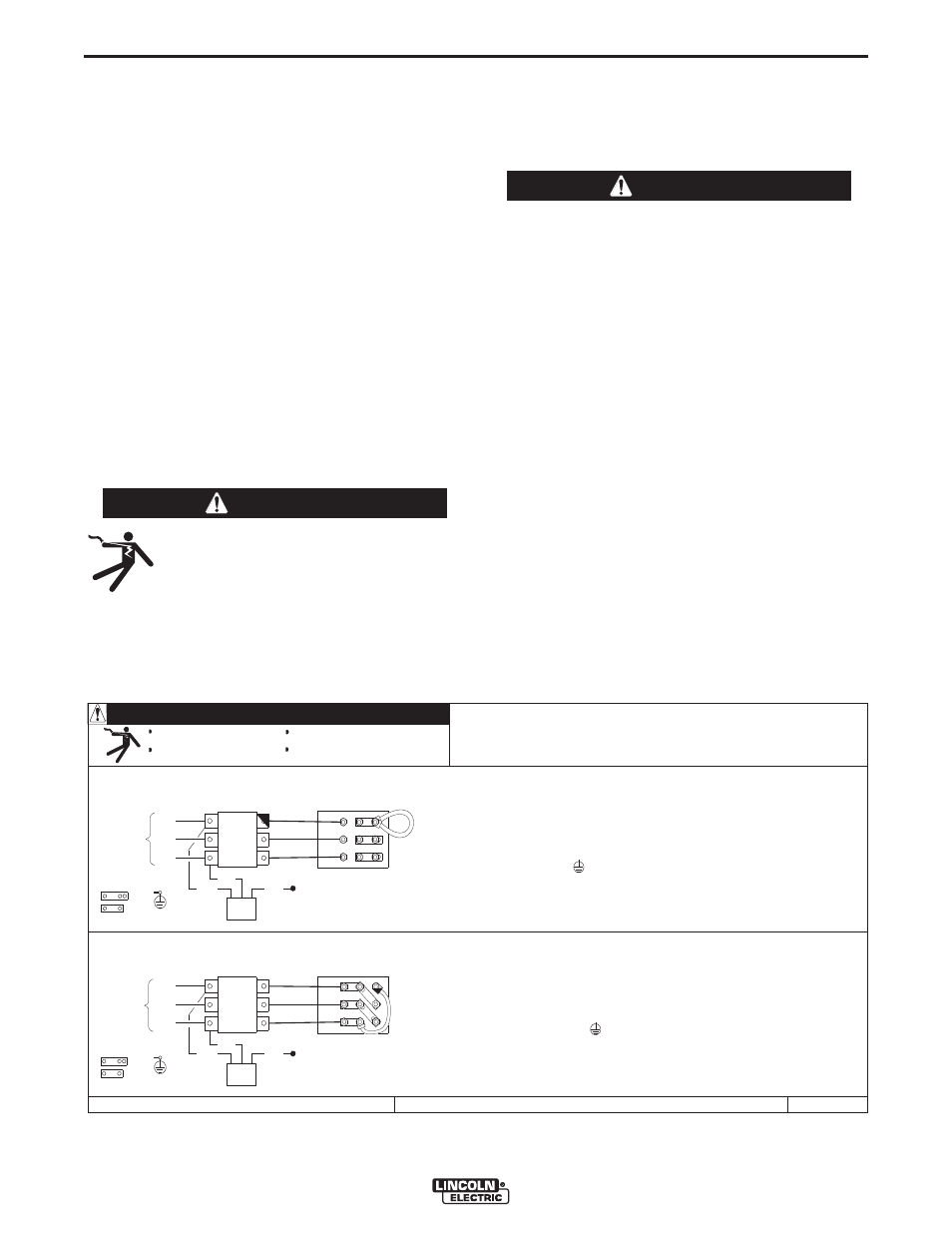 LINCOLN ELECTRIC